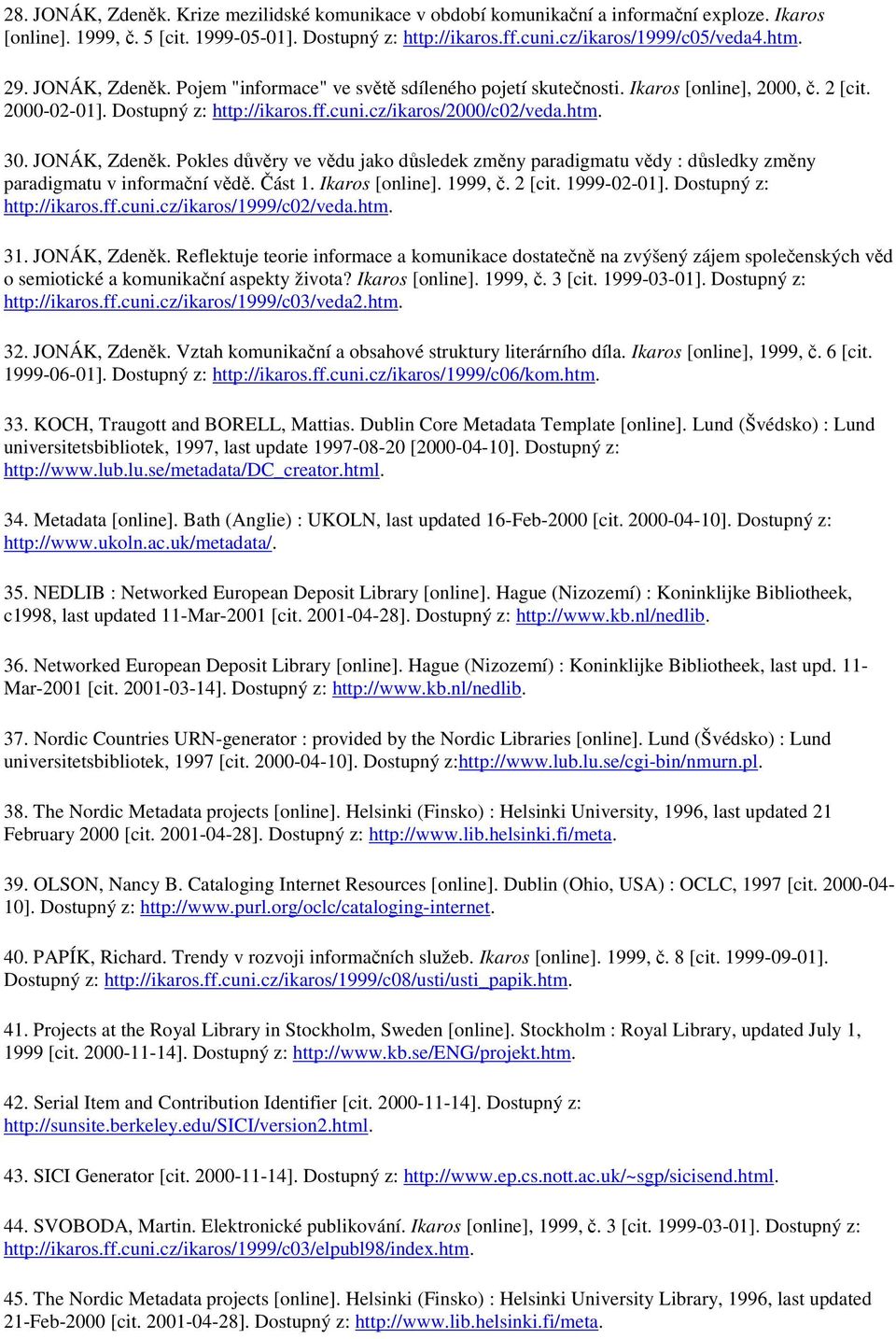 28. JONÁK, Zdeněk. Krize mezilidské komunikace v období komunikační a informační exploze. Ikaros [online]. 1999, č. 5 [cit. 1999-05-01]. Dostupný z: http://ikaros.ff.cuni.cz/ikaros/1999/c05/veda4.htm.

29. JONÁK, Zdeněk. Pojem "informace" ve světě sdíleného pojetí skutečnosti. Ikaros [online], 2000, č. 2 [cit. 2000-02-01]. Dostupný z: http://ikaros.ff.cuni.cz/ikaros/2000/c02/veda.htm.

30. JONÁK, Zdeněk. Pokles důvěry ve vědu jako důsledek změny paradigmatu vědy : důsledky změny paradigmatu v informační vědě. Část 1. Ikaros [online]. 1999, č. 2 [cit. 1999-02-01]. Dostupný z: http://ikaros.ff.cuni.cz/ikaros/1999/c02/veda.htm.

31. JONÁK, Zdeněk. Reflektuje teorie informace a komunikace dostatečně na zvýšený zájem společenských věd o semiotické a komunikační aspekty života? Ikaros [online]. 1999, č. 3 [cit. 1999-03-01]. Dostupný z: http://ikaros.ff.cuni.cz/ikaros/1999/c03/veda2.htm.

32. JONÁK, Zdeněk. Vztah komunikační a obsahové struktury literárního díla. Ikaros [online], 1999, č. 6 [cit. 1999-06-01]. Dostupný z: http://ikaros.ff.cuni.cz/ikaros/1999/c06/kom.htm.

33. KOCH, Traugott and BORELL, Mattias. Dublin Core Metadata Template [online]. Lund (Švédsko) : Lund universitetsbibliotek, 1997, last update 1997-08-20 [2000-04-10]. Dostupný z: http://www.lub.lu.se/metadata/DC_creator.html.

34. Metadata [online]. Bath (Anglie) : UKOLN, last updated 16-Feb-2000 [cit. 2000-04-10]. Dostupný z: http://www.ukoln.ac.uk/metadata/.

35. NEDLIB : Networked European Deposit Library [online]. Hague (Nizozemí) : Koninklijke Bibliotheek, c1998, last updated 11-Mar-2001 [cit. 2001-04-28]. Dostupný z: http://www.kb.nl/nedlib.

36. Networked European Deposit Library [online]. Hague (Nizozemí) : Koninklijke Bibliotheek, last upd. 11-Mar-2001 [cit. 2001-03-14]. Dostupný z: http://www.kb.nl/nedlib.

37. Nordic Countries URN-generator : provided by the Nordic Libraries [online]. Lund (Švédsko) : Lund universitetsbibliotek, 1997 [cit. 2000-04-10]. Dostupný z:http://www.lub.lu.se/cgi-bin/nmurn.pl.

38. The Nordic Metadata projects [online]. Helsinki (Finsko) : Helsinki University, 1996, last updated 21 February 2000 [cit. 2001-04-28]. Dostupný z: http://www.lib.helsinki.fi/meta.

39. OLSON, Nancy B. Cataloging Internet Resources [online]. Dublin (Ohio, USA) : OCLC, 1997 [cit. 2000-04-10]. Dostupný z: http://www.purl.org/oclc/cataloging-internet.

40. PAPÍK, Richard. Trendy v rozvoji informačních služeb. Ikaros [online]. 1999, č. 8 [cit. 1999-09-01]. Dostupný z: http://ikaros.ff.cuni.cz/ikaros/1999/c08/usti/usti_papik.htm.

41. Projects at the Royal Library in Stockholm, Sweden [online]. Stockholm : Royal Library, updated July 1, 1999 [cit. 2000-11-14]. Dostupný z: http://www.kb.se/ENG/projekt.htm.

42. Serial Item and Contribution Identifier [cit. 2000-11-14]. Dostupný z: http://sunsite.berkeley.edu/SICI/version2.html.

43. SICI Generator [cit. 2000-11-14]. Dostupný z: http://www.ep.cs.nott.ac.uk/~sgp/sicisend.html.

44. SVOBODA, Martin. Elektronické publikování. Ikaros [online], 1999, č. 3 [cit. 1999-03-01]. Dostupný z: http://ikaros.ff.cuni.cz/ikaros/1999/c03/elpubl98/index.htm.

45. The Nordic Metadata projects [online]. Helsinki (Finsko) : Helsinki University Library, 1996, last updated 21-Feb-2000 [cit. 2001-04-28]. Dostupný z: http://www.lib.helsinki.fi/meta.